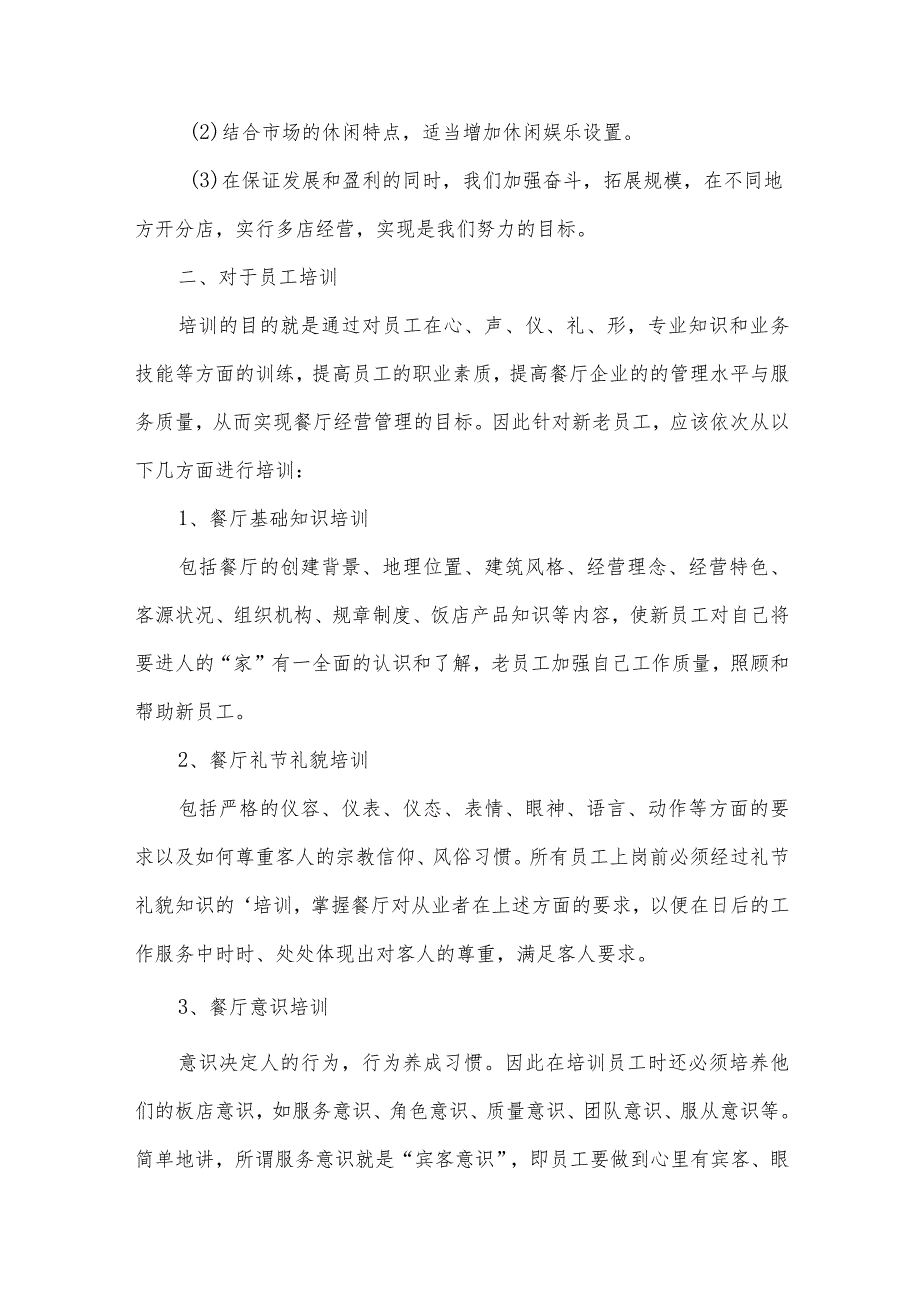 (2)结合市场的休闲特点，适当增加休闲娱乐设置。

(3)在保证发展和盈利的同时，我们加强奋斗，拓展规模，在不同地方开分店，实行多店经营，实现是我们努力的目标。

二、对于员工培训

培训的目的就是通过对员工在心、声、仪、礼、形，专业知识和业务技能等方面的训练，提高员工的职业素质，提高餐厅企业的的管理水平与服务质量，从而实现餐厅经营管理的目标。因此针对新老员工，应该依次从以下几方面进行培训：

1、餐厅基础知识培训

包括餐厅的创建背景、地理位置、建筑风格、经营理念、经营特色、客源状况、组织机构、规章制度、饭店产品知识等内容，使新员工对自己将要进人的“家”有一全面的认识和了解，老员工加强自己工作质量，照顾和帮助新员工。

2、餐厅礼节礼貌培训

包括严格的仪容、仪表、仪态、表情、眼神、语言、动作等方面的要求以及如何尊重客人的宗教信仰、风俗习惯。所有员工上岗前必须经过礼节礼貌知识的‘培训，掌握餐厅对从业者在上述方面的要求，以便在日后的工作服务中时时、处处体现出对客人的尊重，满足客人要求。

3、餐厅意识培训

意识决定人的行为，行为养成习惯。因此在培训员工时还必须培养他们的板店意识，如服务意识、角色意识、质量意识、团队意识、服从意识等。简单地讲，所谓服务意识就是“宾客意识”，即员工要做到心里有宾客、眼